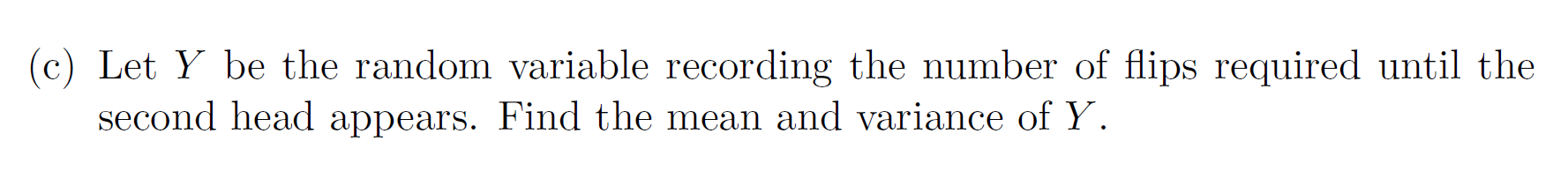 (c) Let $Y$ be the random variable recording the number of flips required until the second head appears. Find the mean and variance of $Y$.